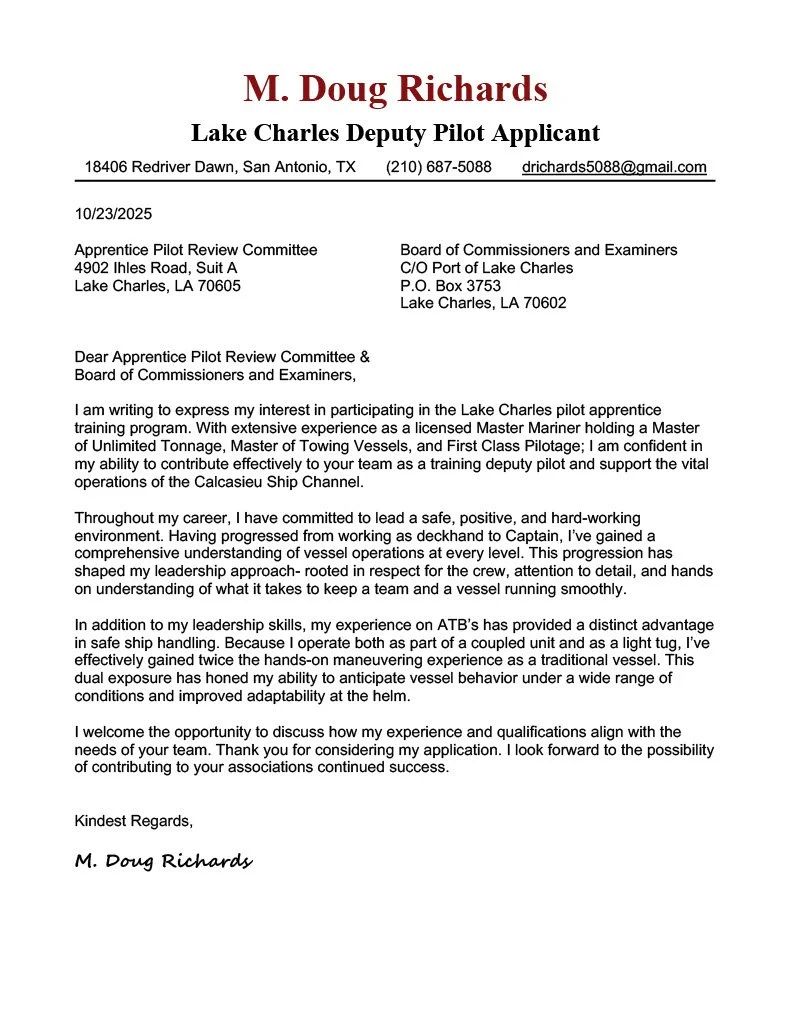 M. Doug Richards

Lake Charles Deputy Pilot Applicant

18406 Redriver Dawn, San Antonio, TX (210) 687-5088 drichards5088@gmail.com

10/23/2025

Apprentice Pilot Review Committee
4902 Ihles Road, Suit A
Lake Charles, LA 70605

Board of Commissioners and Examiners
C/O Port of Lake Charles
P.O. Box 3753
Lake Charles, LA 70602

Dear Apprentice Pilot Review Committee &
Board of Commissioners and Examiners,

I am writing to express my interest in participating in the Lake Charles pilot apprentice training program. With extensive experience as a licensed Master Mariner holding a Master of Unlimited Tonnage, Master of Towing Vessels, and First Class Pilotage; I am confident in my ability to contribute effectively to your team as a training deputy pilot and support the vital operations of the Calcasieu Ship Channel.

Throughout my career, I have committed to lead a safe, positive, and hard-working environment. Having progressed from working as deckhand to Captain, I've gained a comprehensive understanding of vessel operations at every level. This progression has shaped my leadership approach- rooted in respect for the crew, attention to detail, and hands on understanding of what it takes to keep a team and a vessel running smoothly.

In addition to my leadership skills, my experience on ATB's has provided a distinct advantage in safe ship handling. Because I operate both as part of a coupled unit and as a light tug, I've effectively gained twice the hands-on maneuvering experience as a traditional vessel. This dual exposure has honed my ability to anticipate vessel behavior under a wide range of conditions and improved adaptability at the helm.

I welcome the opportunity to discuss how my experience and qualifications align with the needs of your team. Thank you for considering my application. I look forward to the possibility of contributing to your associations continued success.

Kindest Regards,

M. Doug Richards